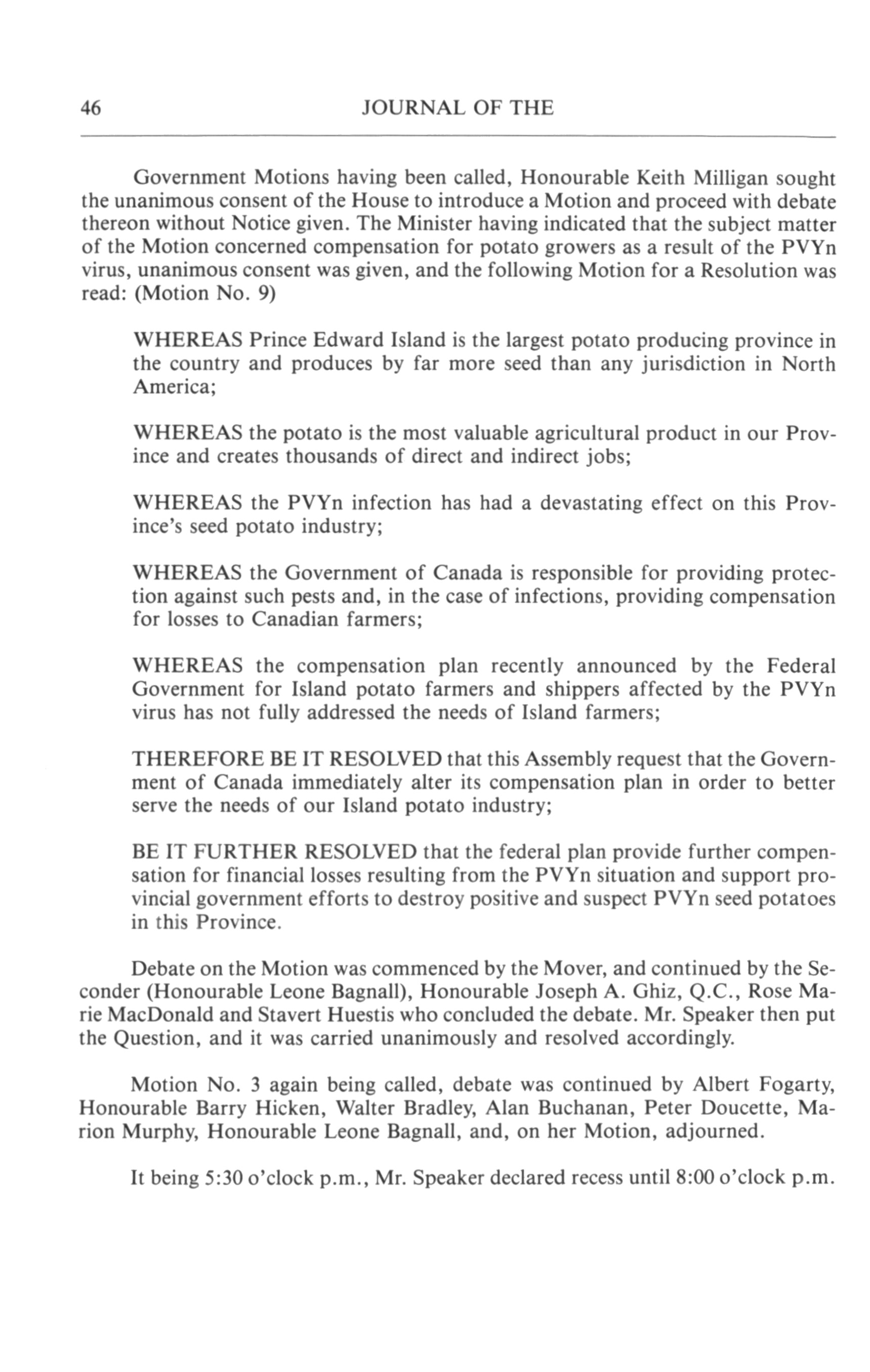 46 JOURNAL OF THE

Government Motions having been called, Honourable Keith Milligan sought the unanimous consent of the House to introduce a Motion and proceed with debate thereon without Notice given. The Minister having indicated that the subject matter of the Motion concerned compensation for potato growers as a result of the PVYn virus, unanimous consent was given, and the following Motion for a Resolution was read: (Motion No. 9)

WHEREAS Prince Edward Island is the largest potato producing province in the country and produces by far more seed than any jurisdiction in North America;

WHEREAS the potato is the most valuable agricultural product in our Province and creates thousands of direct and indirect jobs;

WHEREAS the PVYn infection has had a devastating effect on this Province's seed potato industry;

WHEREAS the Government of Canada is responsible for providing protection against such pests and, in the case of infections, providing compensation for losses to Canadian farmers;

WHEREAS the compensation plan recently announced by the Federal Government for Island potato farmers and shippers affected by the PVYn virus has not fully addressed the needs of Island farmers;

THEREFORE BE IT RESOLVED that this Assembly request that the Government of Canada immediately alter its compensation plan in order to better serve the needs of our Island potato industry;

BE IT FURTHER RESOLVED that the federal plan provide further compensation for financial losses resulting from the PVYn situation and support provincial government efforts to destroy positive and suspect PVYn seed potatoes in this Province.

Debate on the Motion was commenced by the Mover, and continued by the Seconder (Honourable Leone Bagnall), Honourable Joseph A. Ghiz, Q.C., Rose Marie MacDonald and Stavert Huestis who concluded the debate. Mr. Speaker then put the Question, and it was carried unanimously and resolved accordingly.

Motion No. 3 again being called, debate was continued by Albert Fogarty, Honourable Barry Hicken, Walter Bradley, Alan Buchanan, Peter Doucette, Marion Murphy, Honourable Leone Bagnall, and, on her Motion, adjourned.

It being 5:30 o'clock p.m., Mr. Speaker declared recess until 8:00 o'clock p.m.